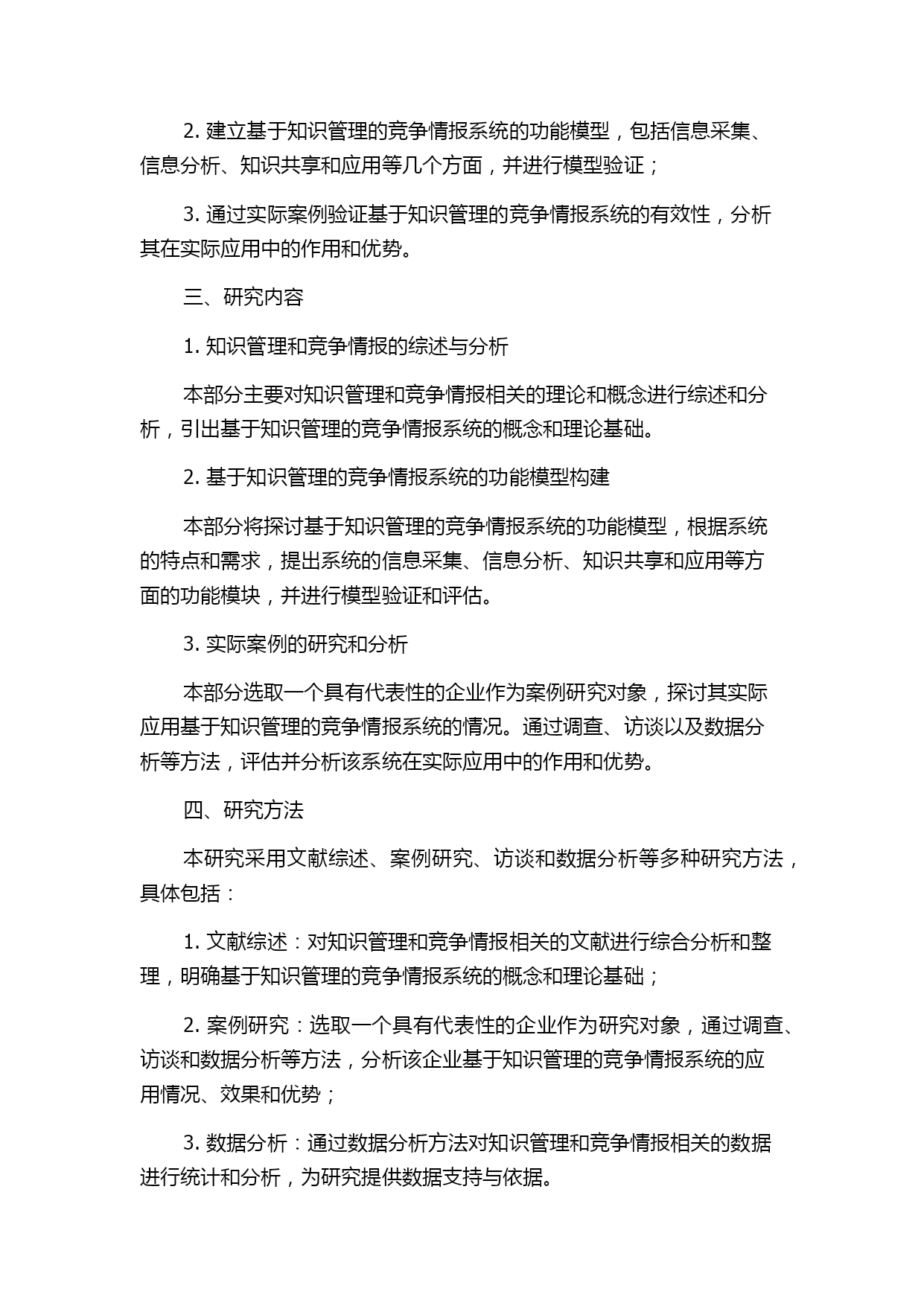 2. 建立基于知识管理的竞争情报系统的功能模型，包括信息采集、信息分析、知识共享和应用等几个方面，并进行模型验证；

3. 通过实际案例验证基于知识管理的竞争情报系统的有效性，分析其在实际应用中的作用和优势。

三、研究内容

1. 知识管理和竞争情报的综述与分析

本部分主要对知识管理和竞争情报相关的理论和概念进行综述和分析，引出基于知识管理的竞争情报系统的概念和理论基础。

2. 基于知识管理的竞争情报系统的功能模型构建

本部分将探讨基于知识管理的竞争情报系统的功能模型，根据系统的特点和需求，提出系统的信息采集、信息分析、知识共享和应用等方面的功能模块，并进行模型验证和评估。

3. 实际案例的研究和分析

本部分选取一个具有代表性的企业作为案例研究对象，探讨其实际应用基于知识管理的竞争情报系统的情况。通过调查、访谈以及数据分析等方法，评估并分析该系统在实际应用中的作用和优势。

四、研究方法

本研究采用文献综述、案例研究、访谈和数据分析等多种研究方法，具体包括：

1. 文献综述：对知识管理和竞争情报相关的文献进行综合分析和整理，明确基于知识管理的竞争情报系统的概念和理论基础；

2. 案例研究：选取一个具有代表性的企业作为研究对象，通过调查、访谈和数据分析等方法，分析该企业基于知识管理的竞争情报系统的应用情况、效果和优势；

3. 数据分析：通过数据分析方法对知识管理和竞争情报相关的数据进行统计和分析，为研究提供数据支持与依据。